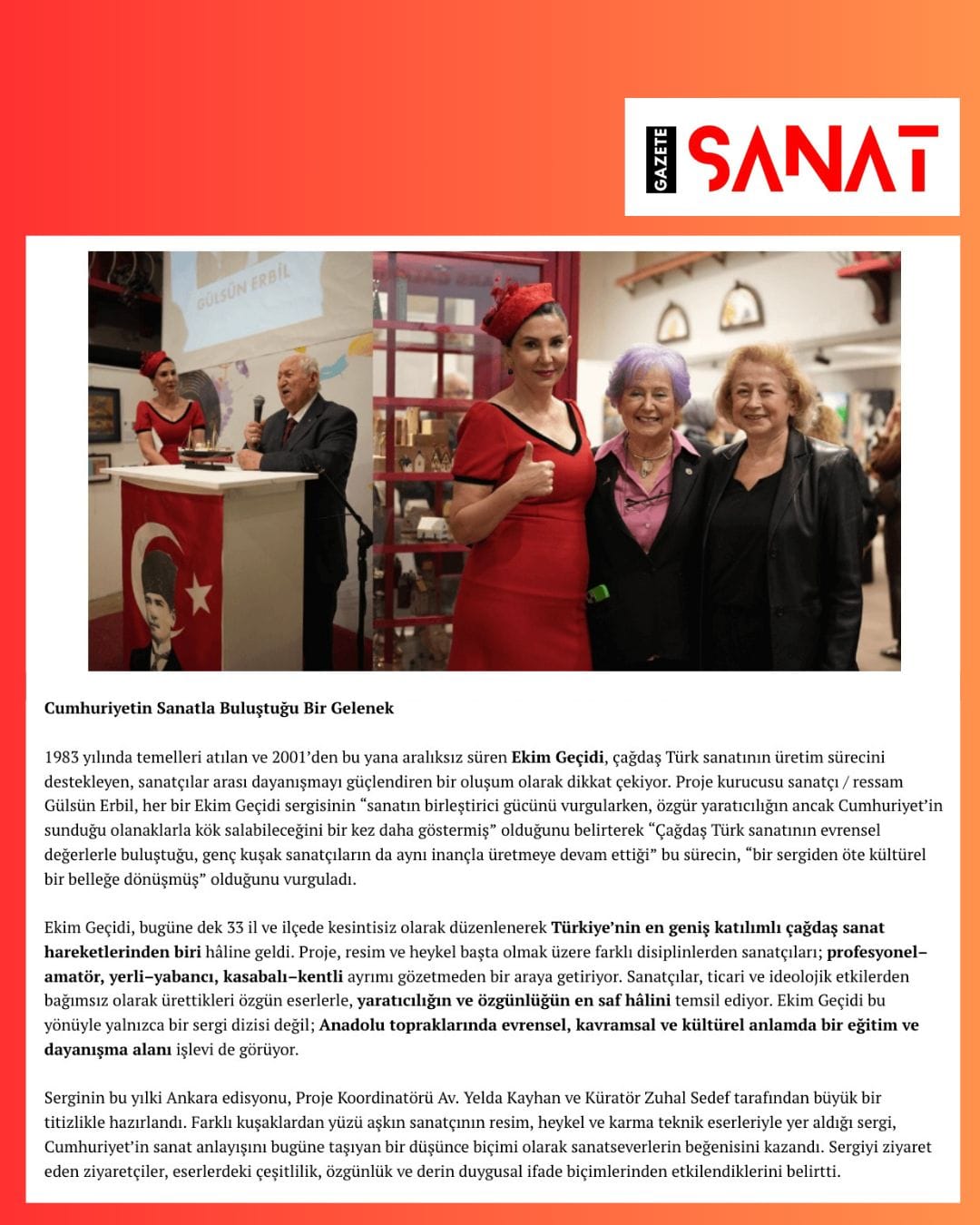 GAZETE SANAT

GÜLSÜN ERBİL

Cumhuriyetin Sanatla Buluştuğu Bir Gelenek

1983 yılında temelleri atılan ve 2001'den bu yana aralıksız süren Ekim Geçidi, çağdaş Türk sanatının üretim sürecini destekleyen, sanatçılar arası dayanışmayı güçlendiren bir oluşum olarak dikkat çekiyor. Proje kurucusu sanatçı / ressam Gülsün Erbil, her bir Ekim Geçidi sergisinin "sanatın birleştirici gücünü vurgularken, özgür yaratıcılığın ancak Cumhuriyet'in sunduğu olanaklarla kök salabileceğini bir kez daha göstermiş" olduğunu belirterek "Çağdaş Türk sanatının evrensel değerlerle buluştuğu, genç kuşak sanatçıların da aynı inançla üretmeye devam ettiği" bu sürecin, "bir sergiden öte kültürel bir belleğe dönüşmüş" olduğunu vurguladı.

Ekim Geçidi, bugüne dek 33 il ve ilçede kesintisiz olarak düzenlenerek Türkiye'nin en geniş katılımlı çağdaş sanat hareketlerinden biri hâline geldi. Proje, resim ve heykel başta olmak üzere farklı disiplinlerden sanatçıları; profesyonel–amatör, yerli–yabancı, kasabalı–kentli ayrımı gözetmeden bir araya getiriyor. Sanatçılar, ticari ve ideolojik etkilerden bağımsız olarak ürettikleri özgün eserlerle, yaratıcılığın ve özgünlüğün en saf hâlini temsil ediyor. Ekim Geçidi bu yönüyle yalnızca bir sergi dizisi değil; Anadolu topraklarında evrensel, kavramsal ve kültürel anlamda bir eğitim ve dayanışma alanı işlevi de görüyor.

Serginin bu yılki Ankara edisyonu, Proje Koordinatörü Av. Yelda Kayhan ve Küratör Zuhal Sedef tarafından büyük bir titizlikle hazırlandı. Farklı kuşaklardan yüzü aşkın sanatçının resim, heykel ve karma teknik eserleriyle yer aldığı sergi, Cumhuriyet'in sanat anlayışını bugüne taşıyan bir düşünce biçimi olarak sanatseverlerin beğenisini kazandı. Sergiyi ziyaret eden ziyaretçiler, eserlerdeki çeşitlilik, özgünlük ve derin duygusal ifade biçimlerinden etkilendiklerini belirtti.